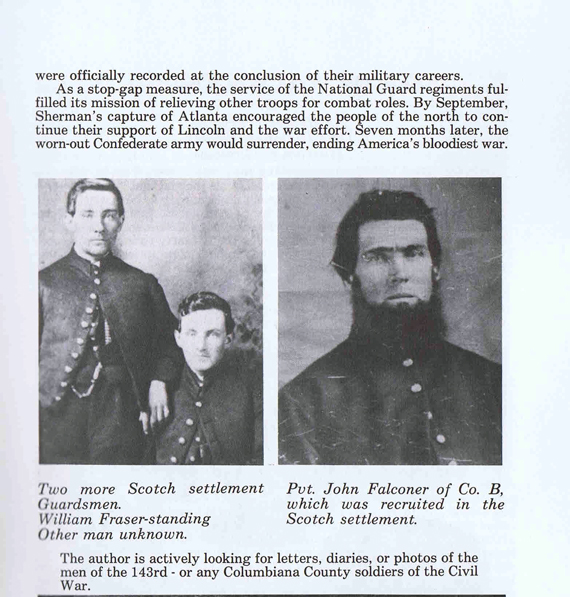 were officially recorded at the conclusion of their military careers.

As a stop-gap measure, the service of the National Guard regiments fulfilled its mission of relieving other troops for combat roles. By September, Sherman's capture of Atlanta encouraged the people of the north to continue their support of Lincoln and the war effort. Seven months later, the worn-out Confederate army would surrender, ending America's bloodiest war.

Two more Scotch settlement Guardsmen.
William Fraser-standing
Other man unknown.

Pvt. John Falconer of Co. B, which was recruited in the Scotch settlement.

The author is actively looking for letters, diaries, or photos of the men of the 143rd - or any Columbiana County soldiers of the Civil War.